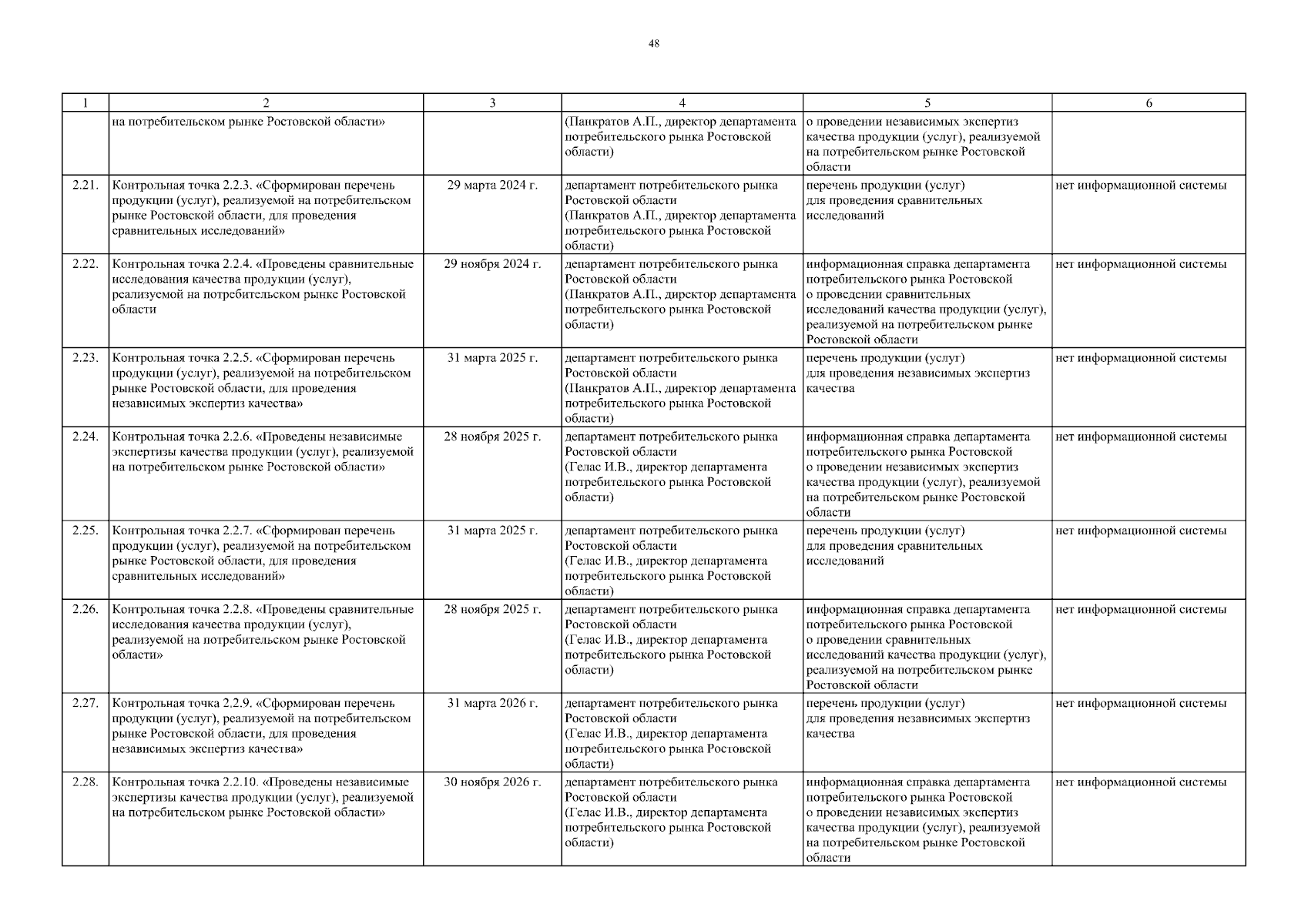 48

| 1 | 2 | 3 | 4 | 5 | 6 |
|---|---|---|---|---|---|
| | на потребительском рынке Ростовской области» | | (Панкратов А.П., директор департамента потребительского рынка Ростовской области) | о проведении независимых экспертиз качества продукции (услуг), реализуемой на потребительском рынке Ростовской области | |
| 2.21. | Контрольная точка 2.2.3. «Сформирован перечень продукции (услуг), реализуемой на потребительском рынке Ростовской области, для проведения сравнительных исследований» | 29 марта 2024 г. | департамент потребительского рынка Ростовской области (Панкратов А.П., директор департамента потребительского рынка Ростовской области) | перечень продукции (услуг) для проведения сравнительных исследований | нет информационной системы |
| 2.22. | Контрольная точка 2.2.4. «Проведены сравнительные исследования качества продукции (услуг), реализуемой на потребительском рынке Ростовской области | 29 ноября 2024 г. | департамент потребительского рынка Ростовской области (Панкратов А.П., директор департамента потребительского рынка Ростовской области) | информационная справка департамента потребительского рынка Ростовской о проведении сравнительных исследований качества продукции (услуг), реализуемой на потребительском рынке Ростовской области | нет информационной системы |
| 2.23. | Контрольная точка 2.2.5. «Сформирован перечень продукции (услуг), реализуемой на потребительском рынке Ростовской области, для проведения независимых экспертиз качества» | 31 марта 2025 г. | департамент потребительского рынка Ростовской области (Панкратов А.П., директор департамента потребительского рынка Ростовской области) | перечень продукции (услуг) для проведения независимых экспертиз качества | нет информационной системы |
| 2.24. | Контрольная точка 2.2.6. «Проведены независимые экспертизы качества продукции (услуг), реализуемой на потребительском рынке Ростовской области» | 28 ноября 2025 г. | департамент потребительского рынка Ростовской области (Гелас И.В., директор департамента потребительского рынка Ростовской области) | информационная справка департамента потребительского рынка Ростовской о проведении независимых экспертиз качества продукции (услуг), реализуемой на потребительском рынке Ростовской области | нет информационной системы |
| 2.25. | Контрольная точка 2.2.7. «Сформирован перечень продукции (услуг), реализуемой на потребительском рынке Ростовской области, для проведения сравнительных исследований» | 31 марта 2025 г. | департамент потребительского рынка Ростовской области (Гелас И.В., директор департамента потребительского рынка Ростовской области) | перечень продукции (услуг) для проведения сравнительных исследований | нет информационной системы |
| 2.26. | Контрольная точка 2.2.8. «Проведены сравнительные исследования качества продукции (услуг), реализуемой на потребительском рынке Ростовской области» | 28 ноября 2025 г. | департамент потребительского рынка Ростовской области (Гелас И.В., директор департамента потребительского рынка Ростовской области) | информационная справка департамента потребительского рынка Ростовской о проведении сравнительных исследований качества продукции (услуг), реализуемой на потребительском рынке Ростовской области | нет информационной системы |
| 2.27. | Контрольная точка 2.2.9. «Сформирован перечень продукции (услуг), реализуемой на потребительском рынке Ростовской области, для проведения независимых экспертиз качества» | 31 марта 2026 г. | департамент потребительского рынка Ростовской области (Гелас И.В., директор департамента потребительского рынка Ростовской области) | перечень продукции (услуг) для проведения независимых экспертиз качества | нет информационной системы |
| 2.28. | Контрольная точка 2.2.10. «Проведены независимые экспертизы качества продукции (услуг), реализуемой на потребительском рынке Ростовской области» | 30 ноября 2026 г. | департамент потребительского рынка Ростовской области (Гелас И.В., директор департамента потребительского рынка Ростовской области) | информационная справка департамента потребительского рынка Ростовской о проведении независимых экспертиз качества продукции (услуг), реализуемой на потребительском рынке Ростовской области | нет информационной системы |